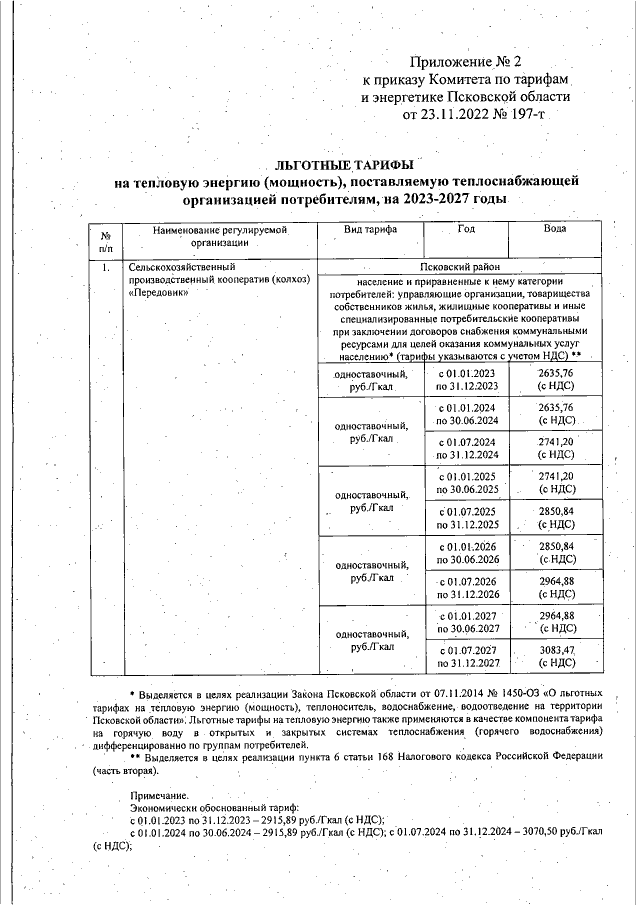 Приложение № 2
к приказу Комитета по тарифам
и энергетике Псковской области
от 23.11.2022 № 197-т

ЛЬГОТНЫЕ ТАРИФЫ
на тепловую энергию (мощность), поставляемую теплоснабжающей организацией потребителям, на 2023-2027 годы

| № п/п | Наименование регулируемой организации | Вид тарифа | Год | Вода |
|---|---|---|---|---|
| 1. | Сельскохозяйственный производственный кооператив (колхоз) «Передовик» | Псковский район | | |
| | | население и приравненные к нему категории потребителей: управляющие организации, товарищества собственников жилья, жилищные кооперативы и иные специализированные потребительские кооперативы при заключении договоров снабжения коммунальными ресурсами для целей оказания коммунальных услуг населению* (тарифы указываются с учетом НДС) ** | | |
| | | одноставочный, руб./Гкал | с 01.01.2023 по 31.12.2023 | 2635,76 (с НДС) |
| | | одноставочный, руб./Гкал | с 01.01.2024 по 30.06.2024 | 2635,76 (с НДС) |
| | | | с 01.07.2024 по 31.12.2024 | 2741,20 (с НДС) |
| | | одноставочный, руб./Гкал | с 01.01.2025 по 30.06.2025 | 2741,20 (с НДС) |
| | | | с 01.07.2025 по 31.12.2025 | 2850,84 (с НДС) |
| | | одноставочный, руб./Гкал | с 01.01.2026 по 30.06.2026 | 2850,84 (с НДС) |
| | | | с 01.07.2026 по 31.12.2026 | 2964,88 (с НДС) |
| | | одноставочный, руб./Гкал | с 01.01.2027 по 30.06.2027 | 2964,88 (с НДС) |
| | | | с 01.07.2027 по 31.12.2027 | 3083,47 (с НДС) |

* Выделяется в целях реализации Закона Псковской области от 07.11.2014 № 1450-ОЗ «О льготных тарифах на тепловую энергию (мощность), теплоноситель, водоснабжение, водоотведение на территории Псковской области». Льготные тарифы на тепловую энергию также применяются в качестве компонента тарифа на горячую воду в открытых и закрытых системах теплоснабжения (горячего водоснабжения) дифференцированно по группам потребителей.
** Выделяется в целях реализации пункта 6 статьи 168 Налогового кодекса Российской Федерации (часть вторая).

Примечание.
Экономически обоснованный тариф:
с 01.01.2023 по 31.12.2023 – 2915,89 руб./Гкал (с НДС);
с 01.01.2024 по 30.06.2024 – 2915,89 руб./Гкал (с НДС); с 01.07.2024 по 31.12.2024 – 3070,50 руб./Гкал (с НДС);